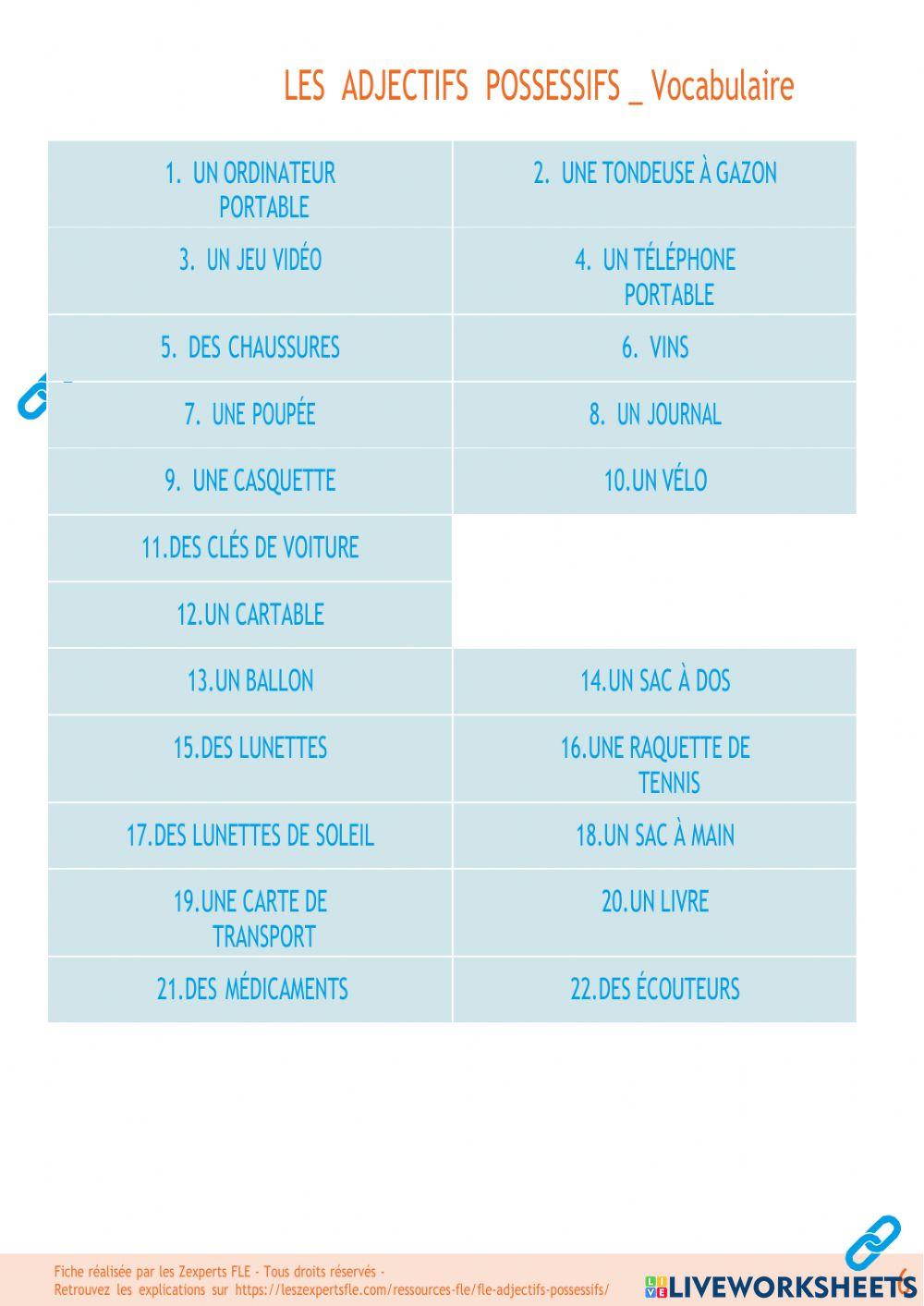 LES ADJECTIFS POSSESSIFS _ Vocabulaire

| 1. UN ORDINATEUR PORTABLE | 2. UNE TONDEUSE À GAZON |
|---|---|
| 3. UN JEU VIDÉO | 4. UN TÉLÉPHONE PORTABLE |
| 5. DES CHAUSSURES | 6. VINS |
| 7. UNE POUPÉE | 8. UN JOURNAL |
| 9. UNE CASQUETTE | 10.UN VÉLO |
| 11.DES CLÉS DE VOITURE | |
| 12.UN CARTABLE | |
| 13.UN BALLON | 14.UN SAC À DOS |
| 15.DES LUNETTES | 16.UNE RAQUETTE DE TENNIS |
| 17.DES LUNETTES DE SOLEIL | 18.UN SAC À MAIN |
| 19.UNE CARTE DE TRANSPORT | 20.UN LIVRE |
| 21.DES MÉDICAMENTS | 22.DES ÉCOUTEURS |

Fiche réalisée par les Zexperts FLE - Tous droits réservés -
Retrouvez les explications sur https://leszexpertsfle.com/ressources-fle/fle-adjectifs-possessifs/

LIVEWORKSHEETS